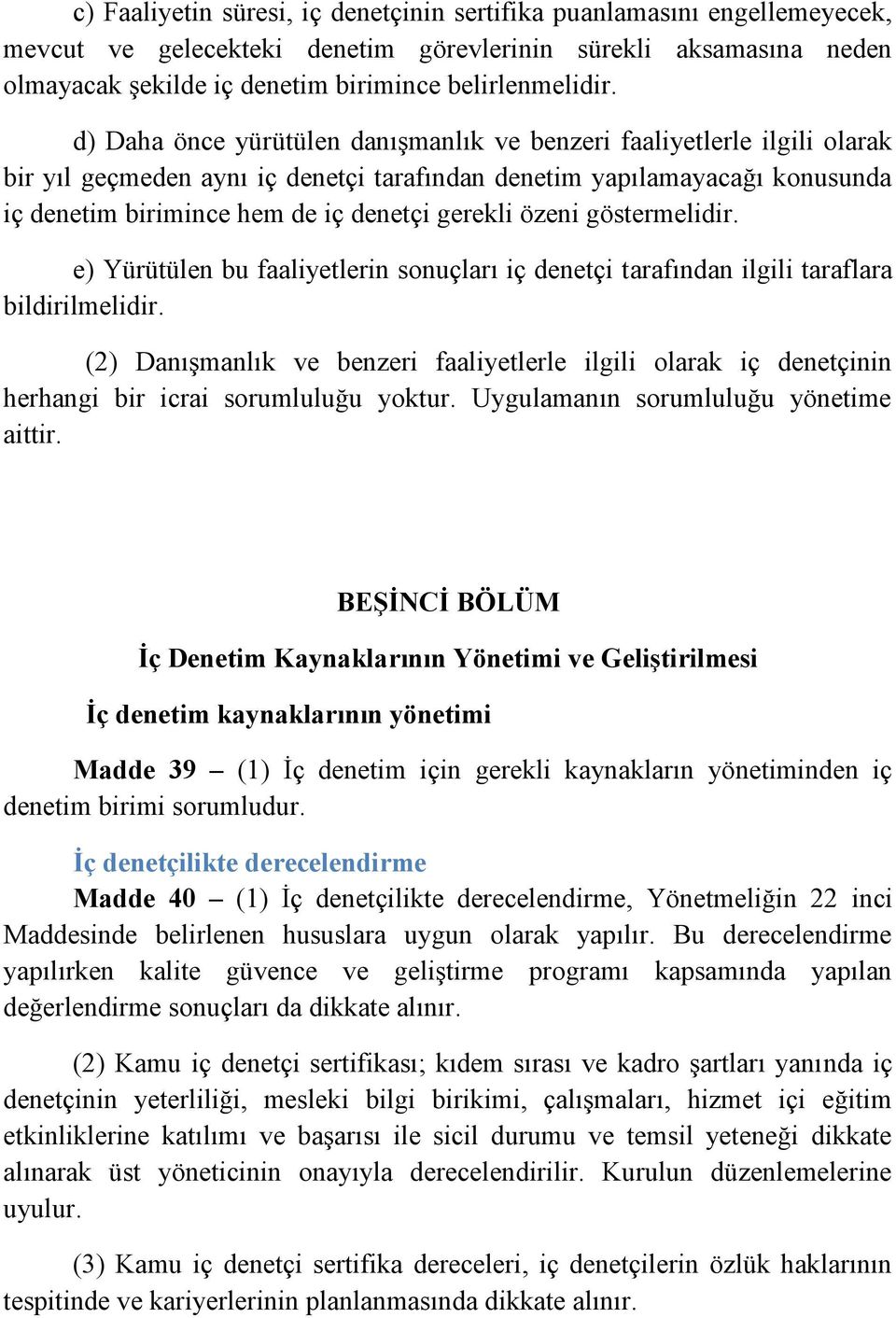 c) Faaliyetin süresi, iç denetçinin sertifika puanlamasını engellemeyecek, mevcut ve gelecekteki denetim görevlerinin sürekli aksamasına neden olmayacak şekilde iç denetim birimince belirlenmelidir.

d) Daha önce yürütülen danışmanlık ve benzeri faaliyetlerle ilgili olarak bir yıl geçmeden aynı iç denetçi tarafından denetim yapılamayacağı konusunda iç denetim birimince hem de iç denetçi gerekli özeni göstermelidir.

e) Yürütülen bu faaliyetlerin sonuçları iç denetçi tarafından ilgili taraflara bildirilmelidir.

(2) Danışmanlık ve benzeri faaliyetlerle ilgili olarak iç denetçinin herhangi bir icrai sorumluluğu yoktur. Uygulamanın sorumluluğu yönetime aittir.

BEŞİNCİ BÖLÜM

İç Denetim Kaynaklarının Yönetimi ve Geliştirilmesi

İç denetim kaynaklarının yönetimi

Madde 39 – (1) İç denetim için gerekli kaynakların yönetiminden iç denetim birimi sorumludur.

İç denetçilikte derecelendirme

Madde 40 – (1) İç denetçilikte derecelendirme, Yönetmeliğin 22 inci Maddesinde belirlenen hususlara uygun olarak yapılır. Bu derecelendirme yapılırken kalite güvence ve geliştirme programı kapsamında yapılan değerlendirme sonuçları da dikkate alınır.

(2) Kamu iç denetçi sertifikası; kıdem sırası ve kadro şartları yanında iç denetçinin yeterliliği, mesleki bilgi birikimi, çalışmaları, hizmet içi eğitim etkinliklerine katılımı ve başarısı ile sicil durumu ve temsil yeteneği dikkate alınarak üst yöneticinin onayıyla derecelendirilir. Kurulun düzenlemelerine uyulur.

(3) Kamu iç denetçi sertifika dereceleri, iç denetçilerin özlük haklarının tespitinde ve kariyerlerinin planlanmasında dikkate alınır.